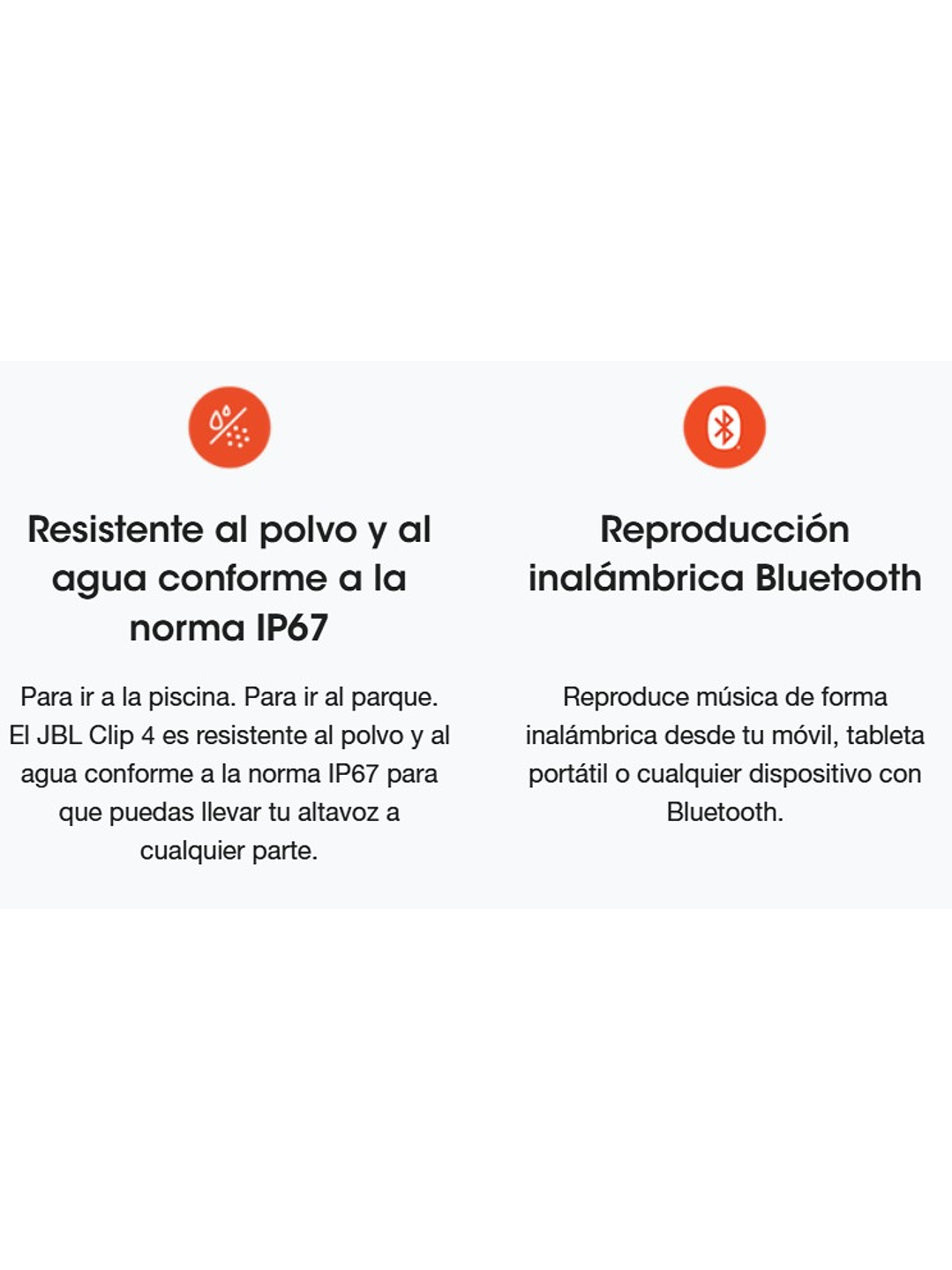 Resistente al polvo y al agua conforme a la norma IP67

Para ir a la piscina. Para ir al parque. El JBL Clip 4 es resistente al polvo y al agua conforme a la norma IP67 para que puedas llevar tu altavoz a cualquier parte.

Reproducción inalámbrica Bluetooth

Reproduce música de forma inalámbrica desde tu móvil, tableta portátil o cualquier dispositivo con Bluetooth.